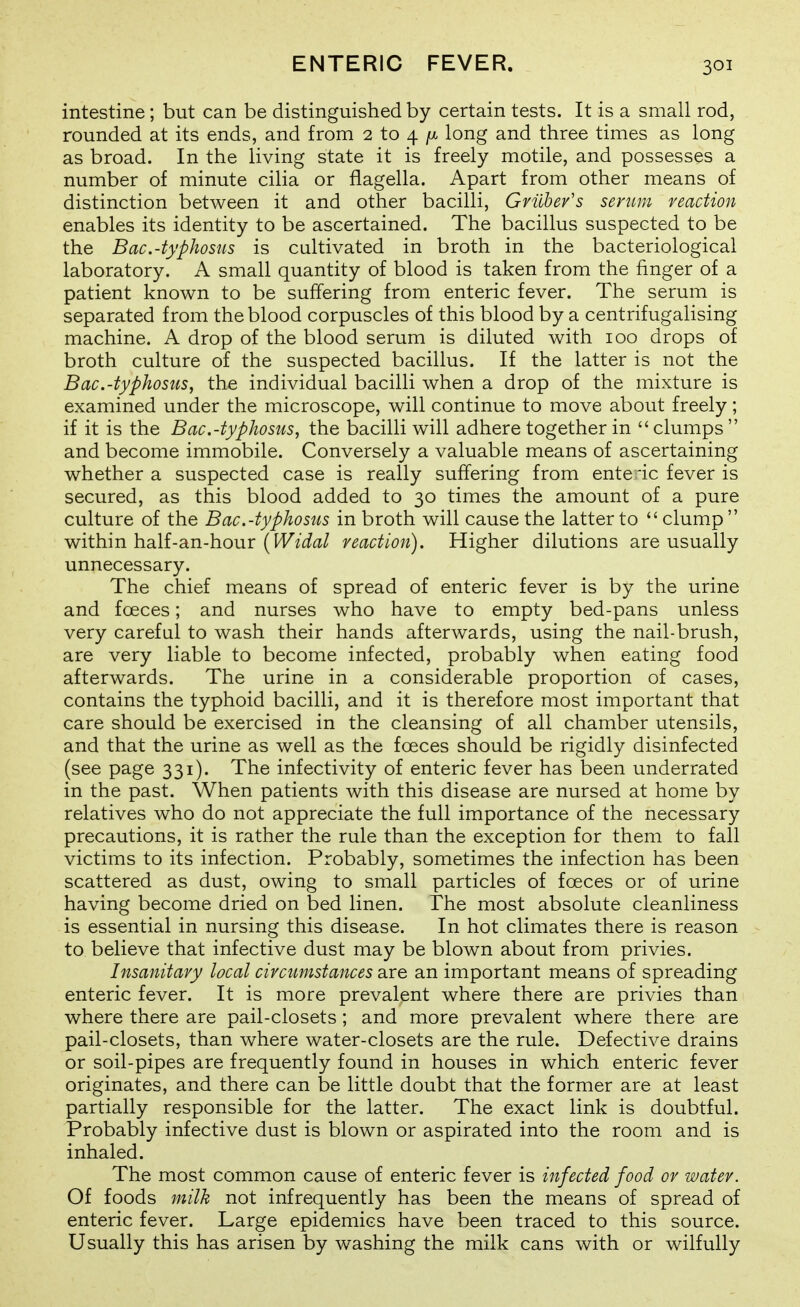 ENTERIC FEVER. 301

intestine; but can be distinguished by certain tests. It is a small rod, rounded at its ends, and from 2 to 4 $\mu$ long and three times as long as broad. In the living state it is freely motile, and possesses a number of minute cilia or flagella. Apart from other means of distinction between it and other bacilli, Grüber's serum reaction enables its identity to be ascertained. The bacillus suspected to be the Bac.-typhosus is cultivated in broth in the bacteriological laboratory. A small quantity of blood is taken from the finger of a patient known to be suffering from enteric fever. The serum is separated from the blood corpuscles of this blood by a centrifugalising machine. A drop of the blood serum is diluted with 100 drops of broth culture of the suspected bacillus. If the latter is not the Bac.-typhosus, the individual bacilli when a drop of the mixture is examined under the microscope, will continue to move about freely; if it is the Bac.-typhosus, the bacilli will adhere together in "clumps" and become immobile. Conversely a valuable means of ascertaining whether a suspected case is really suffering from enteric fever is secured, as this blood added to 30 times the amount of a pure culture of the Bac.-typhosus in broth will cause the latter to "clump" within half-an-hour (Widal reaction). Higher dilutions are usually unnecessary.

The chief means of spread of enteric fever is by the urine and fœces; and nurses who have to empty bed-pans unless very careful to wash their hands afterwards, using the nail-brush, are very liable to become infected, probably when eating food afterwards. The urine in a considerable proportion of cases, contains the typhoid bacilli, and it is therefore most important that care should be exercised in the cleansing of all chamber utensils, and that the urine as well as the fœces should be rigidly disinfected (see page 331). The infectivity of enteric fever has been underrated in the past. When patients with this disease are nursed at home by relatives who do not appreciate the full importance of the necessary precautions, it is rather the rule than the exception for them to fall victims to its infection. Probably, sometimes the infection has been scattered as dust, owing to small particles of fœces or of urine having become dried on bed linen. The most absolute cleanliness is essential in nursing this disease. In hot climates there is reason to believe that infective dust may be blown about from privies.

Insanitary local circumstances are an important means of spreading enteric fever. It is more prevalent where there are privies than where there are pail-closets; and more prevalent where there are pail-closets, than where water-closets are the rule. Defective drains or soil-pipes are frequently found in houses in which enteric fever originates, and there can be little doubt that the former are at least partially responsible for the latter. The exact link is doubtful. Probably infective dust is blown or aspirated into the room and is inhaled.

The most common cause of enteric fever is infected food or water. Of foods milk not infrequently has been the means of spread of enteric fever. Large epidemics have been traced to this source. Usually this has arisen by washing the milk cans with or wilfully